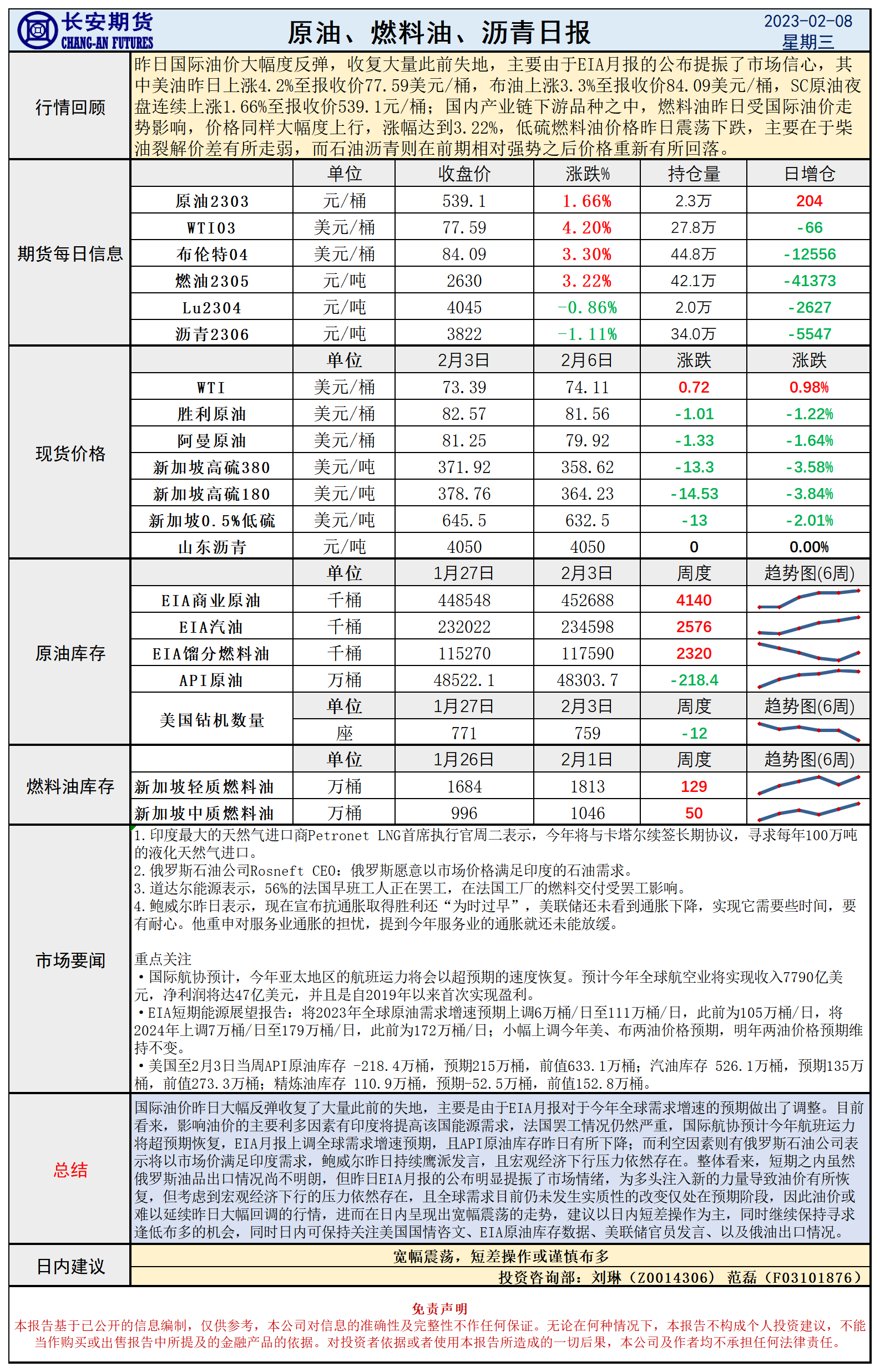 长安期货
CHANG-AN FUTURES

原油、燃料油、沥青日报

2023-02-08
星期三

行情回顾

昨日国际油价大幅度反弹，收复大量此前失地，主要由于EIA月报的公布提振了市场信心，其中美油昨日上涨4.2%至报收价77.59美元/桶，布油上涨3.3%至报收价84.09美元/桶，SC原油夜盘连续上涨1.66%至报收价539.1元/桶；国内产业链下游品种之中，燃料油昨日受国际油价走势影响，价格同样大幅度上行，涨幅达到3.22%，低硫燃料油价格昨日震荡下跌，主要在于柴油裂解价差有所走弱，而石油沥青则在前期相对强势之后价格重新有所回落。

期货每日信息

| | 单位 | 收盘价 | 涨跌% | 持仓量 | 日增仓 |
|---|---|---|---|---|---|
| 原油2303 | 元/桶 | 539.1 | 1.66% | 2.3万 | 204 |
| WTI03 | 美元/桶 | 77.59 | 4.20% | 27.8万 | -66 |
| 布伦特04 | 美元/桶 | 84.09 | 3.30% | 44.8万 | -12556 |
| 燃油2305 | 元/吨 | 2630 | 3.22% | 42.1万 | -41373 |
| Lu2304 | 元/吨 | 4045 | -0.86% | 2.0万 | -2627 |
| 沥青2306 | 元/吨 | 3822 | -1.11% | 34.0万 | -5547 |

现货价格

| | 单位 | 2月3日 | 2月6日 | 涨跌 | 涨跌 |
|---|---|---|---|---|---|
| WTI | 美元/桶 | 73.39 | 74.11 | 0.72 | 0.98% |
| 胜利原油 | 美元/桶 | 82.57 | 81.56 | -1.01 | -1.22% |
| 阿曼原油 | 美元/桶 | 81.25 | 79.92 | -1.33 | -1.64% |
| 新加坡高硫380 | 美元/吨 | 371.92 | 358.62 | -13.3 | -3.58% |
| 新加坡高硫180 | 美元/吨 | 378.76 | 364.23 | -14.53 | -3.84% |
| 新加坡0.5%低硫 | 美元/吨 | 645.5 | 632.5 | -13 | -2.01% |
| 山东沥青 | 元/吨 | 4050 | 4050 | 0 | 0.00% |

原油库存

| | 单位 | 1月27日 | 2月3日 | 周度 | 趋势图(6周) |
|---|---|---|---|---|---|
| EIA商业原油 | 千桶 | 448548 | 452688 | 4140 | |
| EIA汽油 | 千桶 | 232022 | 234598 | 2576 | |
| EIA馏分燃料油 | 千桶 | 115270 | 117590 | 2320 | |
| API原油 | 万桶 | 48522.1 | 48303.7 | -218.4 | |
| 美国钻机数量 | 单位 | 1月27日 | 2月3日 | 周度 | 趋势图(6周) |
| | 座 | 771 | 759 | -12 | |

燃料油库存

| | 单位 | 1月26日 | 2月1日 | 周度 | 趋势图(6周) |
|---|---|---|---|---|---|
| 新加坡轻质燃料油 | 万桶 | 1684 | 1813 | 129 | |
| 新加坡中质燃料油 | 万桶 | 996 | 1046 | 50 | |

市场要闻

1.印度最大的天然气进口商Petronet LNG首席执行官周二表示，今年将与卡塔尔续签长期协议，寻求每年100万吨的液化天然气进口。
2.俄罗斯石油公司Rosneft CEO：俄罗斯愿意以市场价格满足印度的石油需求。
3.道达尔能源表示，56%的法国早班工人正在罢工，在法国工厂的燃料交付受罢工影响。
4.鲍威尔昨日表示，现在宣布抗通胀取得胜利还“为时过早”，美联储还未看到通胀下降，实现它需要些时间，要有耐心。他重申对服务业通胀的担忧，提到今年服务业的通胀就还未能放缓。

重点关注
•国际航协预计，今年亚太地区的航班运力将会以超预期的速度恢复。预计今年全球航空业将实现收入7790亿美元，净利润将达47亿美元，并且是自2019年以来首次实现盈利。
•EIA短期能源展望报告：将2023年全球原油需求增速预期上调6万桶/日至111万桶/日，此前为105万桶/日，将2024年上调7万桶/日至179万桶/日，此前为172万桶/日；小幅上调今年美、布两油价格预期，明年两油价格预期维持不变。
•美国至2月3日当周API原油库存 -218.4万桶，预期215万桶，前值633.1万桶；汽油库存 526.1万桶，预期135万桶，前值273.3万桶；精炼油库存 110.9万桶，预期-52.5万桶，前值152.8万桶。

总结

国际油价昨日大幅反弹收复了大量此前的失地，主要是由于EIA月报对于今年全球需求增速的预期做出了调整。目前看来，影响油价的主要利多因素有印度将提高该国能源需求，法国罢工情况仍然严重，国际航协预计今年航班运力将超预期恢复，EIA月报上调全球需求增速预期，且API原油库存昨日有所下降；而利空因素则有俄罗斯石油公司表示将以市场价满足印度需求，鲍威尔昨日持续鹰派发言，且宏观经济下行压力依然存在。整体看来，短期之内虽然俄罗斯油品出口情况尚不明朗，但昨日EIA月报的公布明显提振了市场情绪，为多头注入新的力量导致油价有所恢复，但考虑到宏观经济下行的压力依然存在，且全球需求目前仍未发生实质性的改变仅处在预期阶段，因此油价或难以延续昨日大幅回调的行情，进而在日内呈现出宽幅震荡的走势，建议以日内短差操作为主，同时继续保持寻求逢低布多的机会，同时日内可保持关注美国国情咨文、EIA原油库存数据、美联储官员发言、以及俄油出口情况。

日内建议

宽幅震荡，短差操作或谨慎布多

投资咨询部：刘琳（Z0014306） 范磊（F03101876）

免责声明
本报告基于已公开的信息编制，仅供参考，本公司对信息的准确性及完整性不作任何保证。无论在何种情况下，本报告不构成个人投资建议，不能当作购买或出售报告中所提及的金融产品的依据。对投资者依据或者使用本报告所造成的一切后果，本公司及作者均不承担任何法律责任。